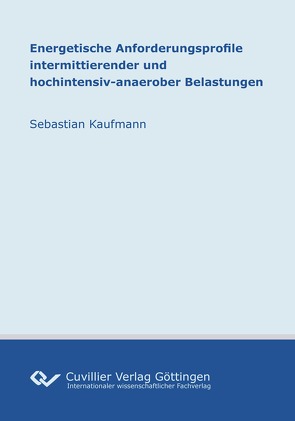 Energetische Anforderungsprofile intermittierender und hochintensiv-anaerober Belastungen

Sebastian Kaufmann

Cuvillier Verlag Göttingen
Internationaler wissenschaftlicher Fachverlag